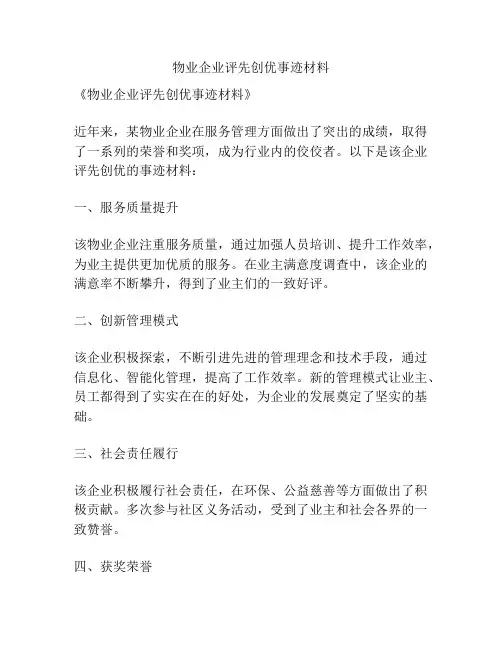 物业企业评先创优事迹材料

《物业企业评先创优事迹材料》

近年来，某物业企业在服务管理方面做出了突出的成绩，取得了一系列的荣誉和奖项，成为行业内的佼佼者。以下是该企业评先创优的事迹材料：

一、服务质量提升

该物业企业注重服务质量，通过加强人员培训、提升工作效率，为业主提供更加优质的服务。在业主满意度调查中，该企业的满意率不断攀升，得到了业主们的一致好评。

二、创新管理模式

该企业积极探索，不断引进先进的管理理念和技术手段，通过信息化、智能化管理，提高了工作效率。新的管理模式让业主、员工都得到了实实在在的好处，为企业的发展奠定了坚实的基础。

三、社会责任履行

该企业积极履行社会责任，在环保、公益慈善等方面做出了积极贡献。多次参与社区义务活动，受到了业主和社会各界的一致赞誉。

四、获奖荣誉